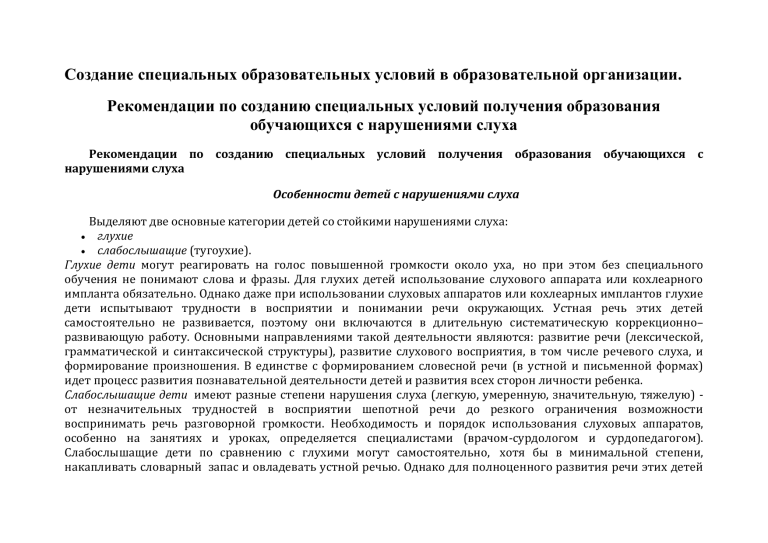 Создание специальных образовательных условий в образовательной организации.

Рекомендации по созданию специальных условий получения образования обучающихся с нарушениями слуха

Рекомендации по созданию специальных условий получения образования обучающихся с нарушениями слуха

Особенности детей с нарушениями слуха

Выделяют две основные категории детей со стойкими нарушениями слуха:
• глухие
• слабослышащие (тугоухие).
Глухие дети могут реагировать на голос повышенной громкости около уха, но при этом без специального обучения не понимают слова и фразы. Для глухих детей использование слухового аппарата или кохлеарного импланта обязательно. Однако даже при использовании слуховых аппаратов или кохлеарных имплантов глухие дети испытывают трудности в восприятии и понимании речи окружающих. Устная речь этих детей самостоятельно не развивается, поэтому они включаются в длительную систематическую коррекционно–развивающую работу. Основными направлениями такой деятельности являются: развитие речи (лексической, грамматической и синтаксической структуры), развитие слухового восприятия, в том числе речевого слуха, и формирование произношения. В единстве с формированием словесной речи (в устной и письменной формах) идет процесс развития познавательной деятельности детей и развития всех сторон личности ребенка.
Слабослышащие дети имеют разные степени нарушения слуха (легкую, умеренную, значительную, тяжелую) - от незначительных трудностей в восприятии шепотной речи до резкого ограничения возможности воспринимать речь разговорной громкости. Необходимость и порядок использования слуховых аппаратов, особенно на занятиях и уроках, определяется специалистами (врачом-сурдологом и сурдопедагогом). Слабослышащие дети по сравнению с глухими могут самостоятельно, хотя бы в минимальной степени, накапливать словарный запас и овладевать устной речью. Однако для полноценного развития речи этих детей